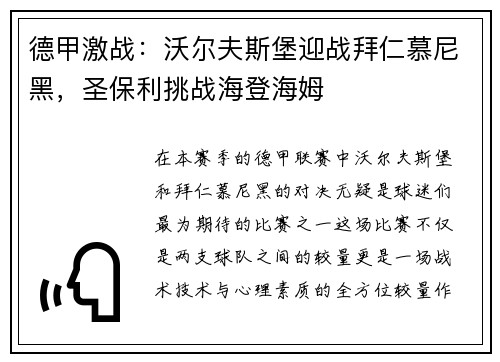 德甲激战：沃尔夫斯堡迎战拜仁慕尼黑，圣保利挑战海登海姆

在本赛季的德甲联赛中沃尔夫斯堡和拜仁慕尼黑的对决无疑是球迷们最为期待的比赛之一这场比赛不仅是两支球队之间的较量更是一场战术技术与心理素质的全方位较量作